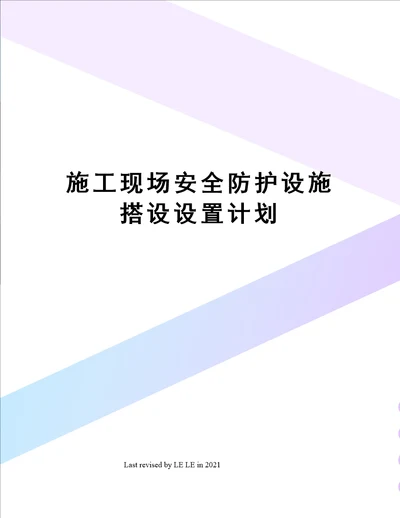 施工现场安全防护设施搭设设置计划

Last revised by LE LE in 2021